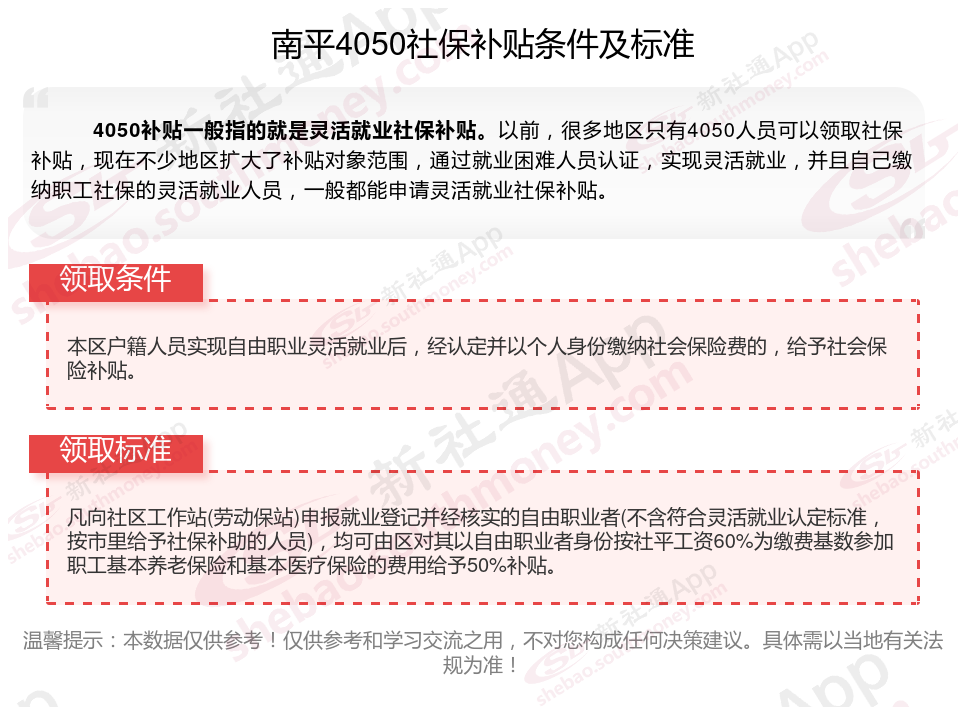 南平4050社保补贴条件及标准

4050补贴一般指的就是灵活就业社保补贴。以前，很多地区只有4050人员可以领取社保补贴，现在不少地区扩大了补贴对象范围，通过就业困难人员认证，实现灵活就业，并且自己缴纳职工社保的灵活就业人员，一般都能申请灵活就业社保补贴。

领取条件

本区户籍人员实现自由职业灵活就业后，经认定并以个人身份缴纳社会保险费的，给予社会保险补贴。

领取标准

凡向社区工作站(劳动保站)申报就业登记并经核实的自由职业者(不含符合灵活就业认定标准，按市里给予社保补助的人员)，均可由区对其以自由职业者身份按社平工资60%为缴费基数参加职工基本养老保险和基本医疗保险的费用给予50%补贴。

温馨提示：本数据仅供参考！仅供参考和学习交流之用，不对您构成任何决策建议。具体需以当地有关法规为准！

新社通App shebao.southmoney.com